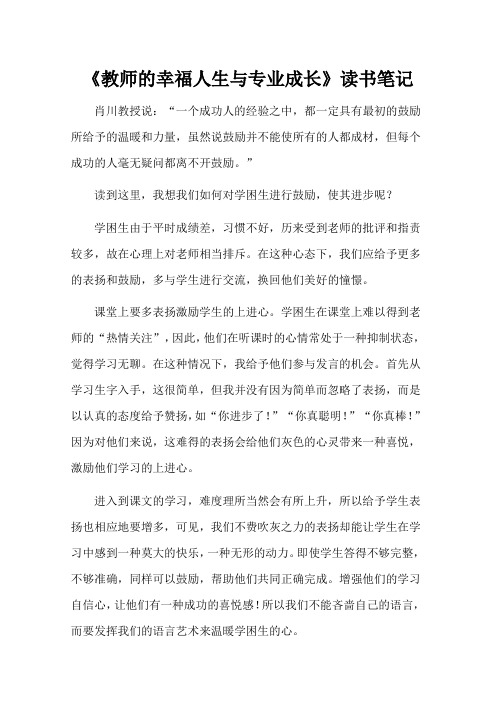 《教师的幸福人生与专业成长》读书笔记

肖川教授说：“一个成功人的经验之中，都一定具有最初的鼓励所给予的温暖和力量，虽然说鼓励并不能使所有的人都成材，但每个成功的人毫无疑问都离不开鼓励。”

读到这里，我想我们如何对学困生进行鼓励，使其进步呢？

学困生由于平时成绩差，习惯不好，历来受到老师的批评和指责较多，故在心理上对老师相当排斥。在这种心态下，我们应给予更多的表扬和鼓励，多与学生进行交流，换回他们美好的憧憬。

课堂上要多表扬激励学生的上进心。学困生在课堂上难以得到老师的“热情关注”，因此，他们在听课时的心情常处于一种抑制状态，觉得学习无聊。在这种情况下，我给予他们参与发言的机会。首先从学习生字入手，这很简单，但我并没有因为简单而忽略了表扬，而是以认真的态度给予赞扬，如“你进步了！”“你真聪明！”“你真棒！”因为对他们来说，这难得的表扬会给他们灰色的心灵带来一种喜悦，激励他们学习的上进心。

进入到课文的学习，难度理所当然会有所上升，所以给予学生表扬也相应地要增多，可见，我们不费吹灰之力的表扬却能让学生在学习中感到一种莫大的快乐，一种无形的动力。即使学生答得不够完整，不够准确，同样可以鼓励，帮助他们共同正确完成。增强他们的学习自信心，让他们有一种成功的喜悦感！所以我们不能吝啬自己的语言，而要发挥我们的语言艺术来温暖学困生的心。